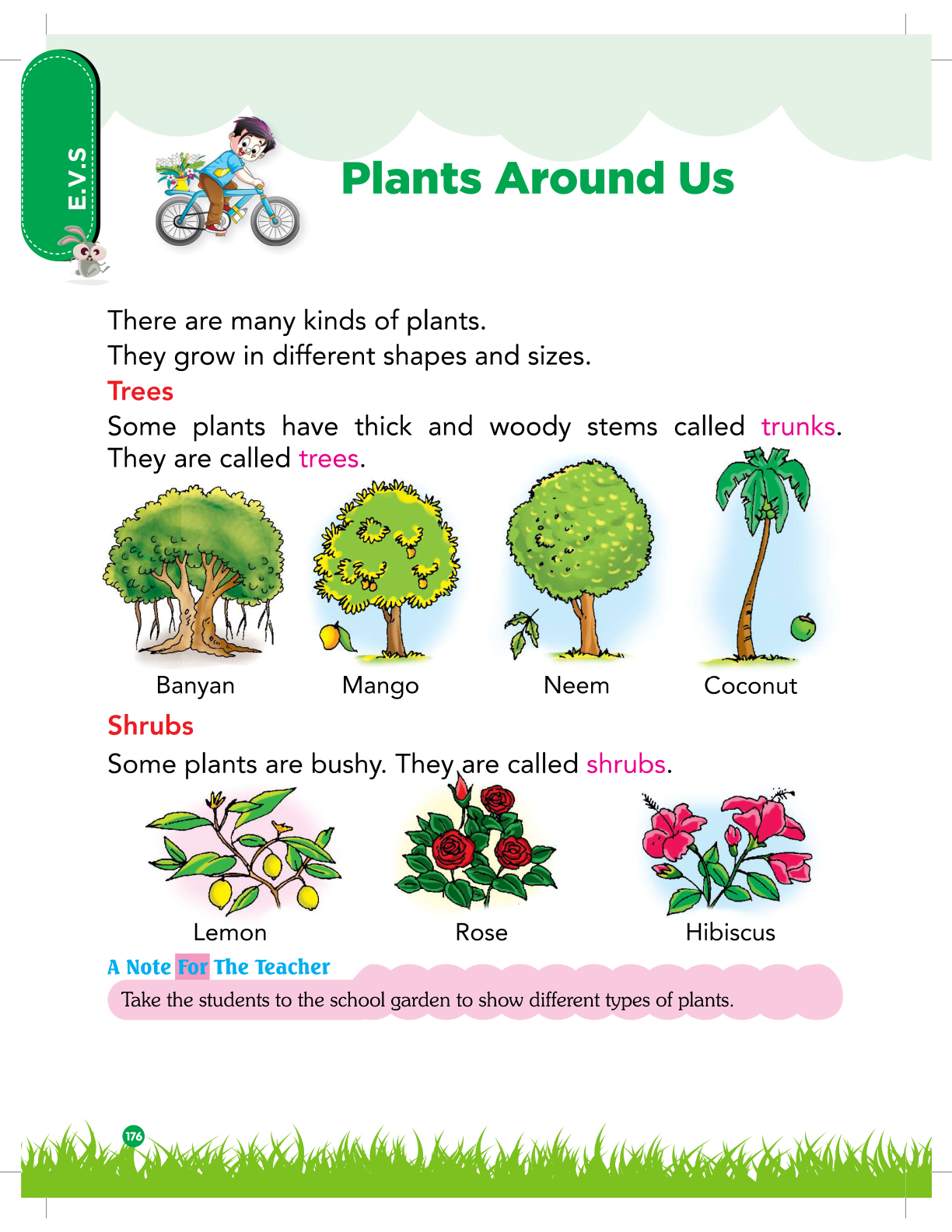 E.V.S

Plants Around Us

There are many kinds of plants.
They grow in different shapes and sizes.

Trees

Some plants have thick and woody stems called trunks. They are called trees.

Banyan

Mango

Neem

Coconut

Shrubs

Some plants are bushy. They are called shrubs.

Lemon

Rose

Hibiscus

A Note For The Teacher

Take the students to the school garden to show different types of plants.

176